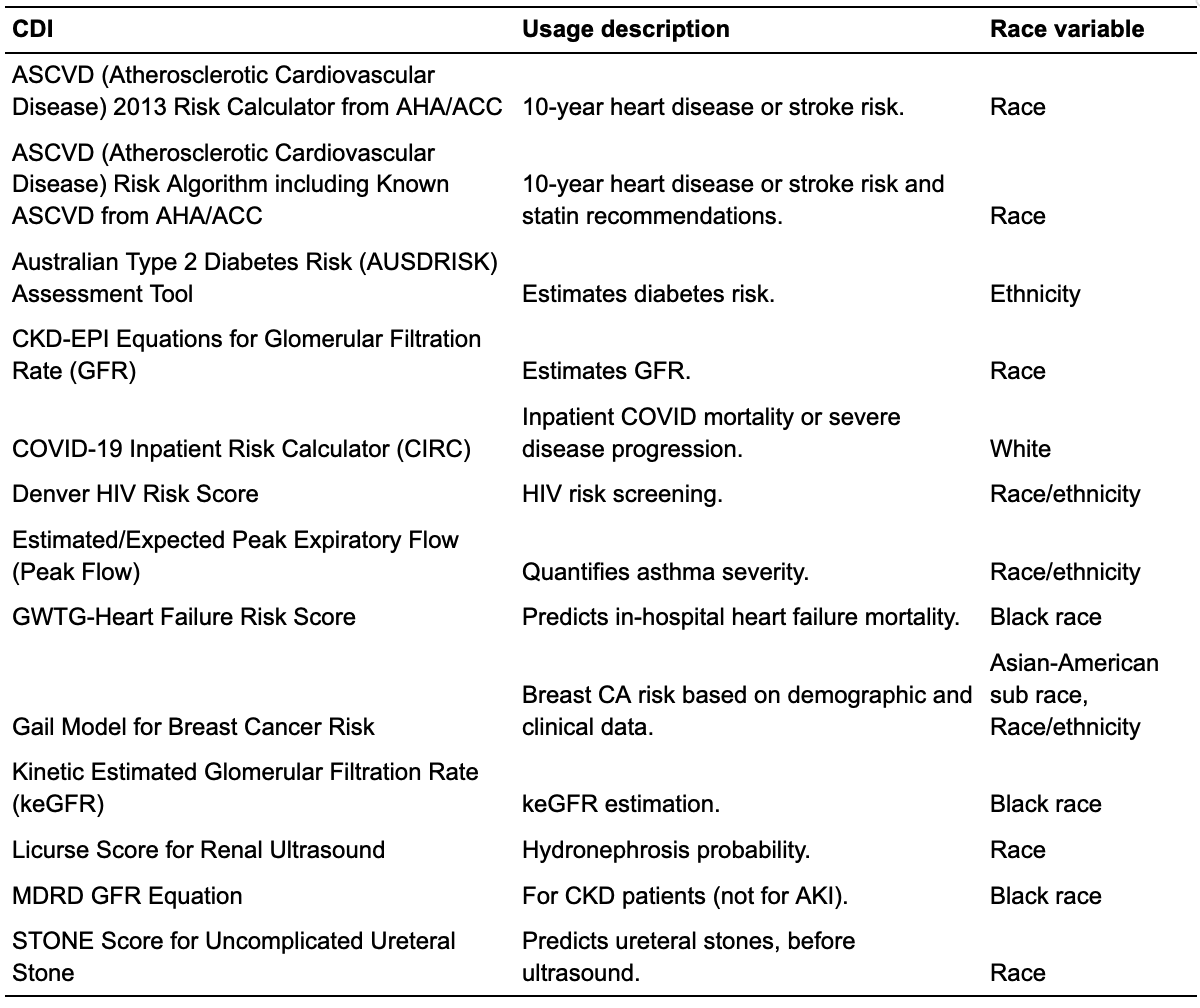 | CDI | Usage description | Race variable |
|---|---|---|
| ASCVD (Atherosclerotic Cardiovascular Disease) 2013 Risk Calculator from AHA/ACC | 10-year heart disease or stroke risk. | Race |
| ASCVD (Atherosclerotic Cardiovascular Disease) Risk Algorithm including Known ASCVD from AHA/ACC | 10-year heart disease or stroke risk and statin recommendations. | Race |
| Australian Type 2 Diabetes Risk (AUSDRISK) Assessment Tool | Estimates diabetes risk. | Ethnicity |
| CKD-EPI Equations for Glomerular Filtration Rate (GFR) | Estimates GFR. | Race |
| COVID-19 Inpatient Risk Calculator (CIRC) | Inpatient COVID mortality or severe disease progression. | White |
| Denver HIV Risk Score | HIV risk screening. | Race/ethnicity |
| Estimated/Expected Peak Expiratory Flow (Peak Flow) | Quantifies asthma severity. | Race/ethnicity |
| GWTG-Heart Failure Risk Score | Predicts in-hospital heart failure mortality. | Black race |
| Gail Model for Breast Cancer Risk | Breast CA risk based on demographic and clinical data. | Asian-American sub race, Race/ethnicity |
| Kinetic Estimated Glomerular Filtration Rate (keGFR) | keGFR estimation. | Black race |
| Licurse Score for Renal Ultrasound | Hydronephrosis probability. | Race |
| MDRD GFR Equation | For CKD patients (not for AKI). | Black race |
| STONE Score for Uncomplicated Ureteral Stone | Predicts ureteral stones, before ultrasound. | Race |